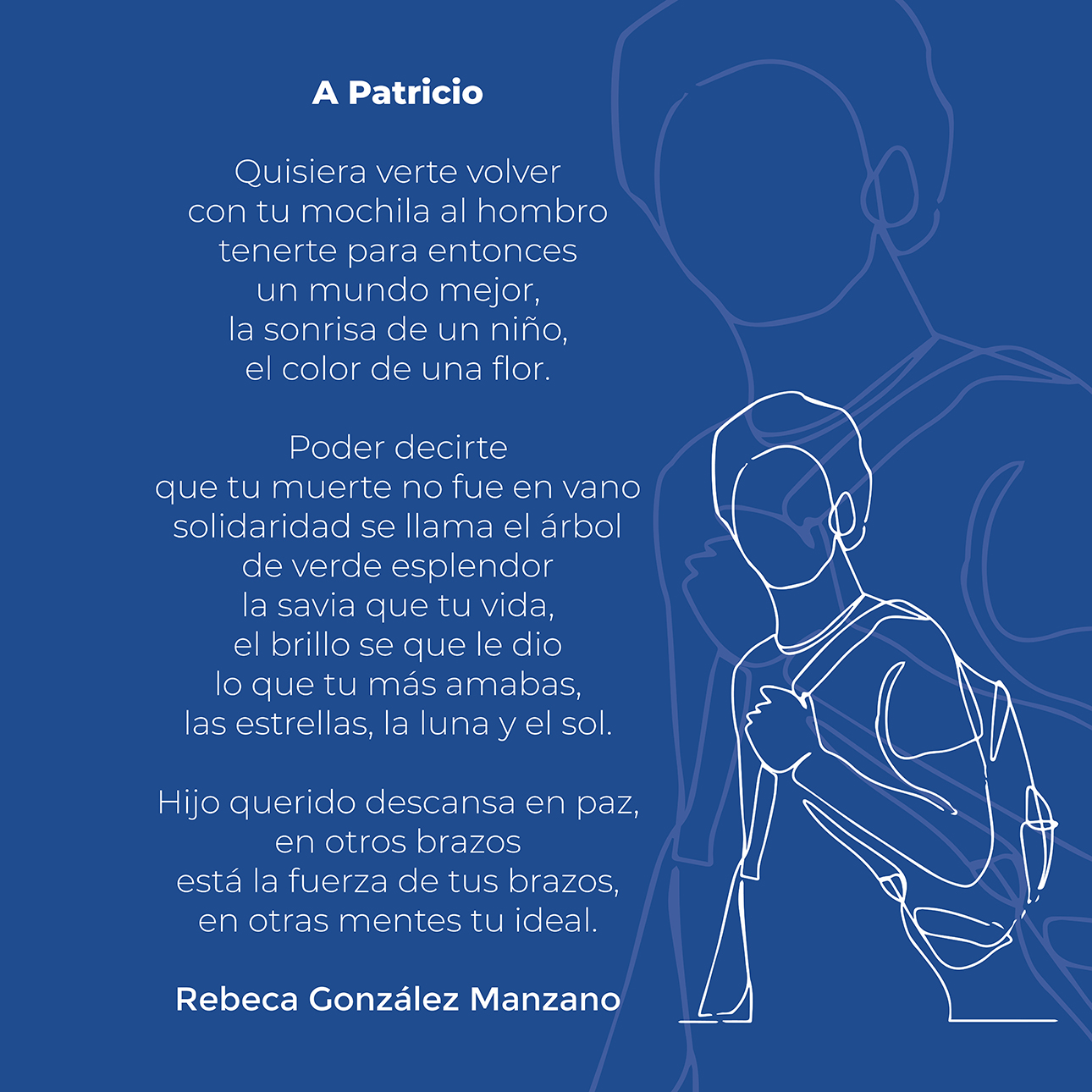 A Patricio

Quisiera verte volver
con tu mochila al hombro
tenerte para entonces
un mundo mejor,
la sonrisa de un niño,
el color de una flor.

Poder decirte
que tu muerte no fue en vano
solidaridad se llama el árbol
de verde esplendor
la savia que tu vida,
el brillo se que le dio
lo que tu más amabas,
las estrellas, la luna y el sol.

Hijo querido descansa en paz,
en otros brazos
está la fuerza de tus brazos,
en otras mentes tu ideal.

Rebeca González Manzano